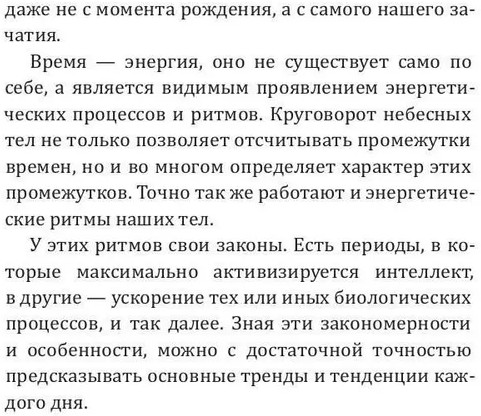 даже не с момента рождения, а с самого нашего зачатия.

Время — энергия, оно не существует само по себе, а является видимым проявлением энергетических процессов и ритмов. Круговорот небесных тел не только позволяет отсчитывать промежутки времен, но и во многом определяет характер этих промежутков. Точно так же работают и энергетические ритмы наших тел.

У этих ритмов свои законы. Есть периоды, в которые максимально активизируется интеллект, в другие — ускорение тех или иных биологических процессов, и так далее. Зная эти закономерности и особенности, можно с достаточной точностью предсказывать основные тренды и тенденции каждого дня.